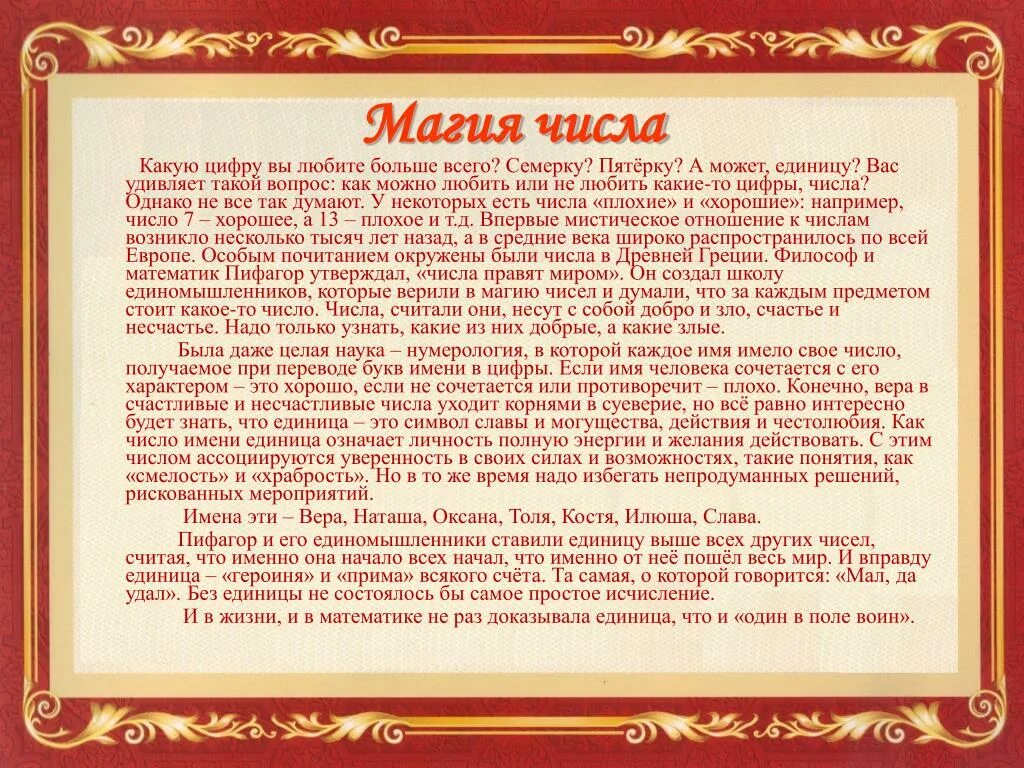 Магия числа

Какую цифру вы любите больше всего? Семерку? Пятёрку? А может, единицу? Вас удивляет такой вопрос: как можно любить или не любить какие-то цифры, числа? Однако не все так думают. У некоторых есть числа «плохие» и «хорошие»: например, число 7 – хорошее, а 13 – плохое и т.д. Впервые мистическое отношение к числам возникло несколько тысяч лет назад, а в средние века широко распространилось по всей Европе. Особым почитанием окружены были числа в Древней Греции. Философ и математик Пифагор утверждал, «числа правят миром». Он создал школу единомышленников, которые верили в магию чисел и думали, что за каждым предметом стоит какое-то число. Числа, считали они, несут с собой добро и зло, счастье и несчастье. Надо только узнать, какие из них добрые, а какие злые.

Была даже целая наука – нумерология, в которой каждое имя имело свое число, получаемое при переводе букв имени в цифры. Если имя человека сочетается с его характером – это хорошо, если не сочетается или противоречит – плохо. Конечно, вера в счастливые и несчастливые числа уходит корнями в суеверие, но всё равно интересно будет знать, что единица – это символ славы и могущества, действия и честолюбия. Как число имени единица означает личность полную энергии и желания действовать. С этим числом ассоциируются уверенность в своих силах и возможностях, такие понятия, как «смелость» и «храбрость». Но в то же время надо избегать непродуманных решений, рискованных мероприятий.

Имена эти – Вера, Наташа, Оксана, Толя, Костя, Илюша, Слава.

Пифагор и его единомышленники ставили единицу выше всех других чисел, считая, что именно она начало всех начал, что именно от неё пошёл весь мир. И вправду единица – «героиня» и «прима» всякого счёта. Та самая, о которой говорится: «Мал, да удал». Без единицы не состоялось бы самое простое исчисление.

И в жизни, и в математике не раз доказывала единица, что и «один в поле воин».